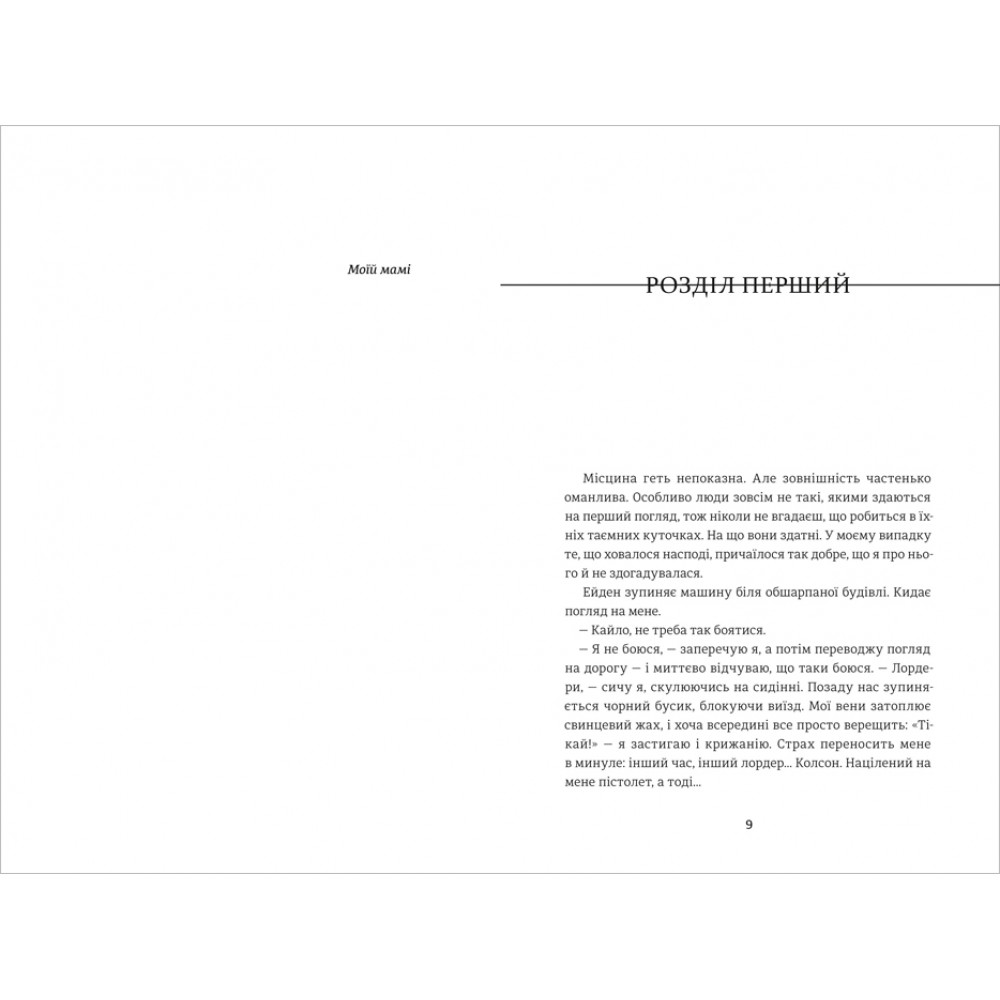 Моїй мамі

РОЗДІЛ ПЕРШИЙ

Місцина геть непоказна. Але зовнішність частенько оманлива. Особливо люди зовсім не такі, якими здаються на перший погляд, тож ніколи не вгадаєш, що робиться в їхніх таємних куточках. На що вони здатні. У моєму випадку те, що ховалося насподі, причаїлося так добре, що я про нього й не здогадувалася.

Ейден зупиняє машину біля обшарпаної будівлі. Кидає погляд на мене.

— Кайло, не треба так боятися.

— Я не боюся, — заперечую я, а потім переводжу погляд на дорогу — і миттєво відчуваю, що таки боюся. — Лордери, — сичу я, скулюючись на сидінні. Позаду нас зупиняється чорний бусик, блокуючи виїзд. Мої вени затоплює свинцевий жах, і хоча всередині все просто верещить: «Тікай!» — я застигаю і крижанію. Страх переносить мене в минуле: інший час, інший лордер... Колсон. Націлений на мене пістолет, а тоді...

9